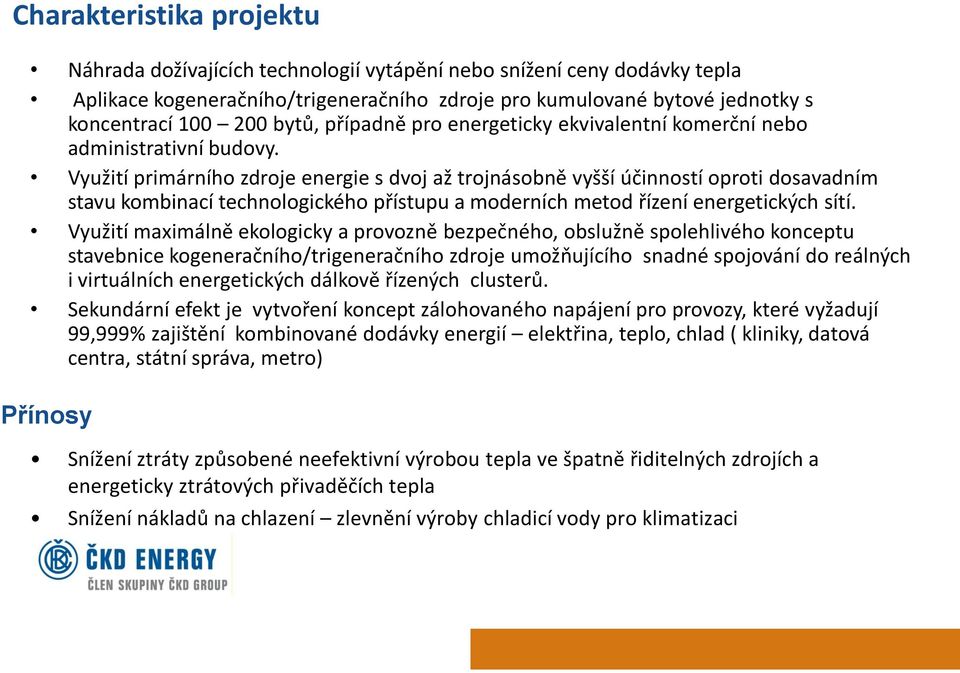 Charakteristika projektu

• Náhrada dožívajících technologií vytápění nebo snížení ceny dodávky tepla

• Aplikace kogeneračního/trigeneračního zdroje pro kumulované bytové jednotky s koncentrací 100 – 200 bytů, případně pro energeticky ekvivalentní komerční nebo administrativní budovy.

• Využití primárního zdroje energie s dvoj až trojnásobně vyšší účinností oproti dosavadním stavu kombinací technologického přístupu a moderních metod řízení energetických sítí.

• Využití maximálně ekologicky a provozně bezpečného, obslužně spolehlivého konceptu stavebnice kogeneračního/trigeneračního zdroje umožňujícího snadné spojování do reálných i virtuálních energetických dálkově řízených clusterů.

• Sekundární efekt je vytvoření koncept zálohovaného napájení pro provozy, které vyžadují 99,999% zajištění kombinované dodávky energií – elektřina, teplo, chlad ( kliniky, datová centra, státní správa, metro)

Přínosy

• Snížení ztráty způsobené neefektivní výrobou tepla ve špatně řiditelných zdrojích a energeticky ztrátových přivaděčích tepla

• Snížení nákladů na chlazení – zlevnění výroby chladicí vody pro klimatizaci

ČKD ENERGY
ČLEN SKUPINY ČKD GROUP